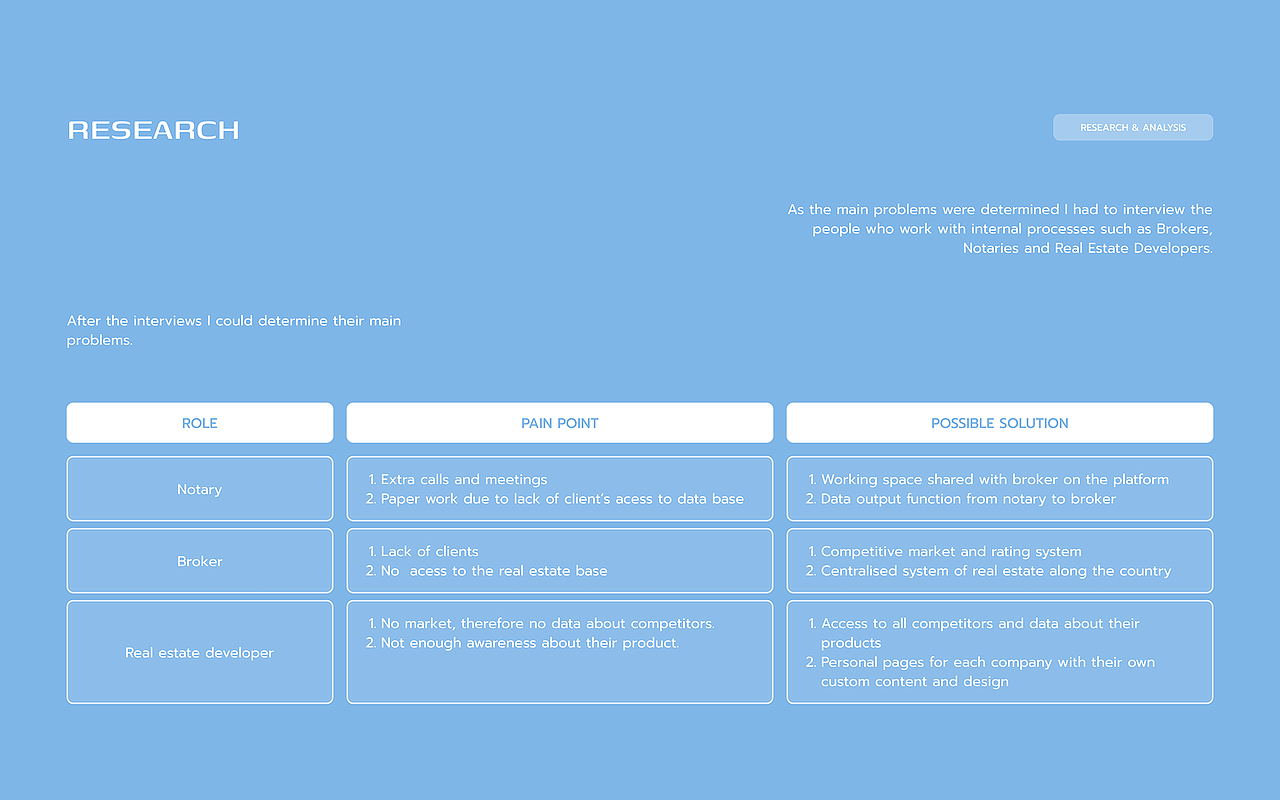 RESEARCH

RESEARCH & ANALYSIS

As the main problems were determined I had to interview the people who work with internal processes such as Brokers, Notaries and Real Estate Developers.

After the interviews I could determine their main problems.

| ROLE | PAIN POINT | POSSIBLE SOLUTION |
|---|---|---|
| Notary | 1. Extra calls and meetings 2. Paper work due to lack of client's acess to data base | 1. Working space shared with broker on the platform 2. Data output function from notary to broker |
| Broker | 1. Lack of clients 2. No acess to the real estate base | 1. Competitive market and rating system 2. Centralised system of real estate along the country |
| Real estate developer | 1. No market, therefore no data about competitors. 2. Not enough awareness about their product. | 1. Access to all competitors and data about their products 2. Personal pages for each company with their own custom content and design |